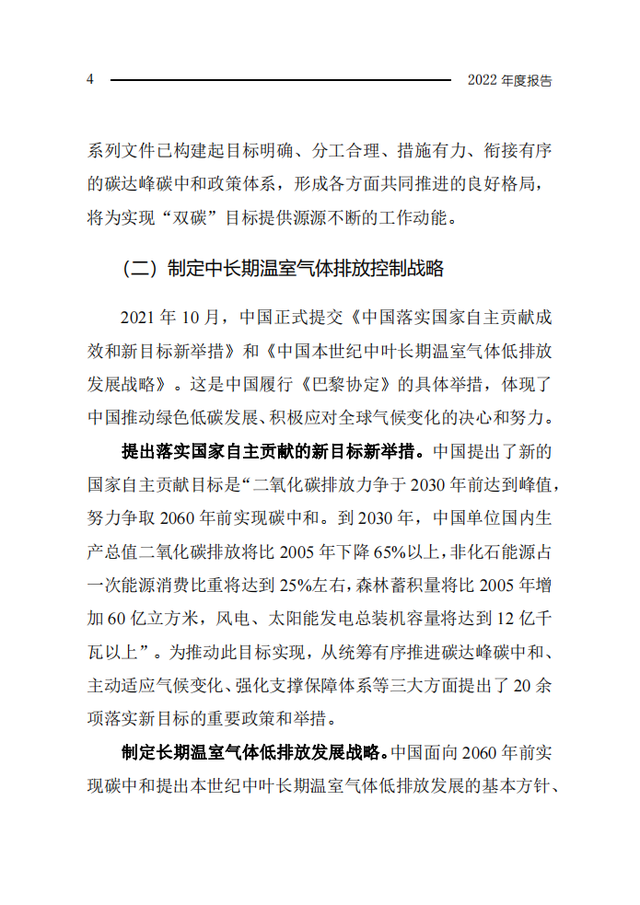 4

2022年度报告

系列文件已构建起目标明确、分工合理、措施有力、衔接有序的碳达峰碳中和政策体系，形成各方面共同推进的良好格局，将为实现“双碳”目标提供源源不断的工作动能。

（二）制定中长期温室气体排放控制战略

2021年10月，中国正式提交《中国落实国家自主贡献成效和新目标新举措》和《中国本世纪中叶长期温室气体低排放发展战略》。这是中国履行《巴黎协定》的具体举措，体现了中国推动绿色低碳发展、积极应对全球气候变化的决心和努力。

提出落实国家自主贡献的新目标新举措。中国提出了新的国家自主贡献目标是“二氧化碳排放力争于2030年前达到峰值，努力争取2060年前实现碳中和。到2030年，中国单位国内生产总值二氧化碳排放将比2005年下降65%以上，非化石能源占一次能源消费比重将达到25%左右，森林蓄积量将比2005年增加60亿立方米，风电、太阳能发电总装机容量将达到12亿千瓦以上”。为推动此目标实现，从统筹有序推进碳达峰碳中和、主动适应气候变化、强化支撑保障体系等三大方面提出了20余项落实新目标的重要政策和举措。

制定长期温室气体低排放发展战略。中国面向2060年前实现碳中和提出本世纪中叶长期温室气体低排放发展的基本方针、